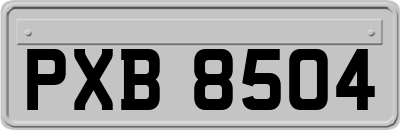 PXB 8504